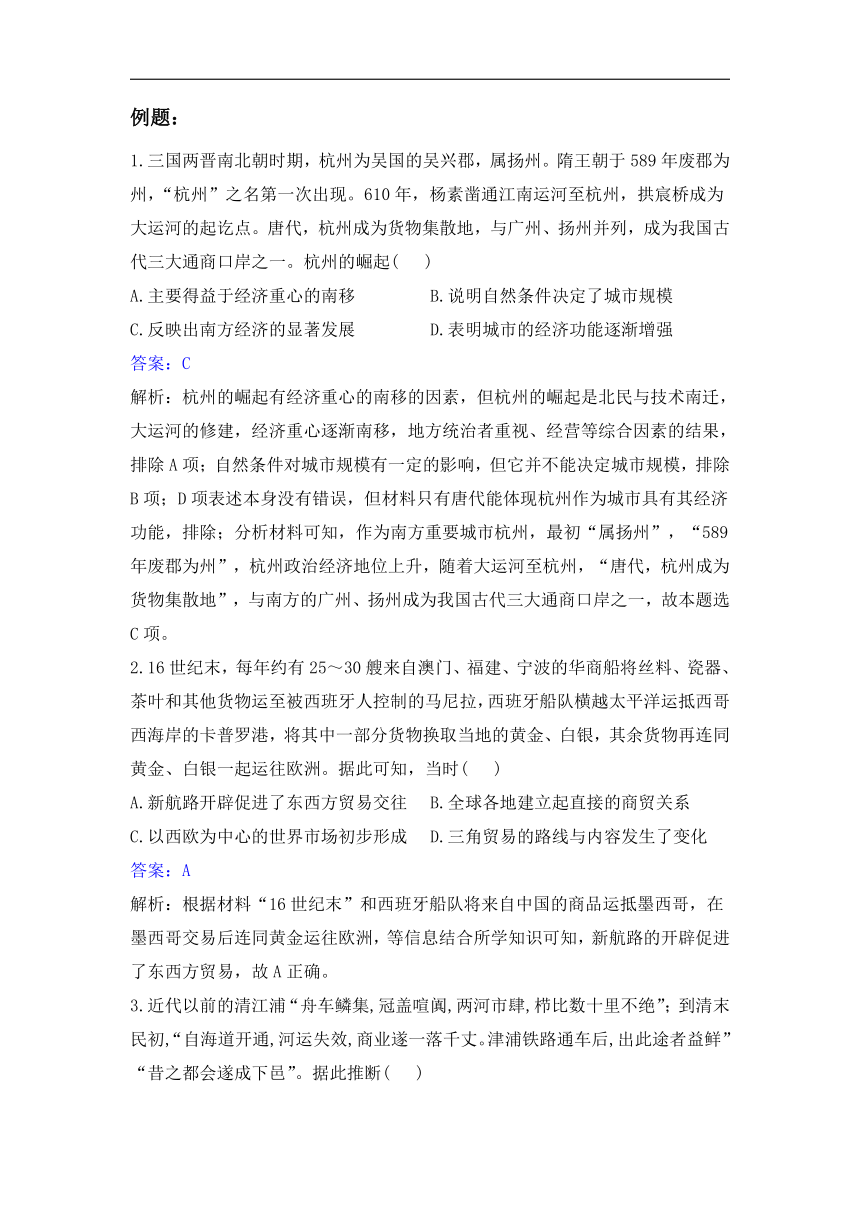 例题：

1.三国两晋南北朝时期，杭州为吴国的吴兴郡，属扬州。隋王朝于 589 年废郡为州，“杭州”之名第一次出现。610 年，杨素凿通江南运河至杭州，拱宸桥成为大运河的起讫点。唐代，杭州成为货物集散地，与广州、扬州并列，成为我国古代三大通商口岸之一。杭州的崛起(　　)

A.主要得益于经济重心的南移　　　　B.说明自然条件决定了城市规模

C.反映出南方经济的显著发展　　　　D.表明城市的经济功能逐渐增强

答案：C

解析：杭州的崛起有经济重心的南移的因素，但杭州的崛起是北民与技术南迁，大运河的修建，经济重心逐渐南移，地方统治者重视、经营等综合因素的结果，排除 A 项；自然条件对城市规模有一定的影响，但它并不能决定城市规模，排除 B 项；D 项表述本身没有错误，但材料只有唐代能体现杭州作为城市具有其经济功能，排除；分析材料可知，作为南方重要城市杭州，最初“属扬州”，“589 年废郡为州”，杭州政治经济地位上升，随着大运河至杭州，“唐代，杭州成为货物集散地”，与南方的广州、扬州成为我国古代三大通商口岸之一，故本题选 C 项。

2.16 世纪末，每年约有 25～30 艘来自澳门、福建、宁波的华商船将丝料、瓷器、茶叶和其他货物运至被西班牙人控制的马尼拉，西班牙船队横越太平洋运抵西哥西海岸的卡普罗港，将其中一部分货物换取当地的黄金、白银，其余货物再连同黄金、白银一起运往欧洲。据此可知，当时(　　)

A.新航路开辟促进了东西方贸易交往　　B.全球各地建立起直接的商贸关系

C.以西欧为中心的世界市场初步形成　　D.三角贸易的路线与内容发生了变化

答案：A

解析：根据材料“16 世纪末”和西班牙船队将来自中国的商品运抵墨西哥，在墨西哥交易后连同黄金运往欧洲，等信息结合所学知识可知，新航路的开辟促进了东西方贸易，故 A 正确。

3.近代以前的清江浦“舟车鳞集,冠盖喧阗,两河市肆,栉比数十里不绝”；到清末民初,“自海道开通,河运失效,商业遂一落千丈。津浦铁路通车后,出此途者益鲜”“昔之都会遂成下邑”。据此推断(　　)